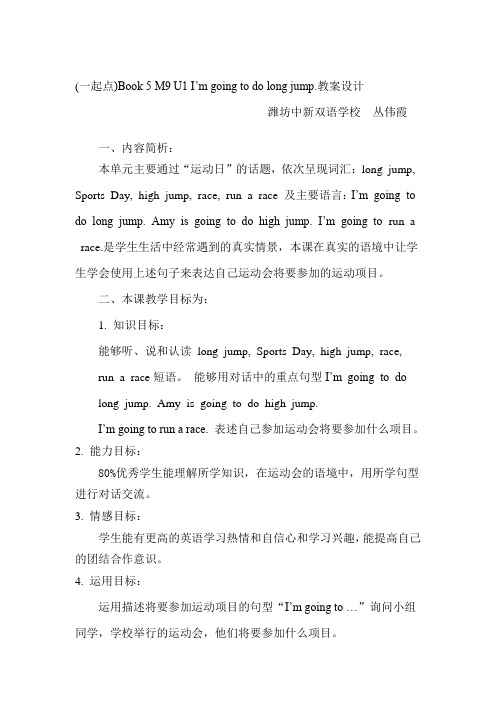 (一起点)Book 5 M9 U1 I'm going to do long jump.教案设计

潍坊中新双语学校　丛伟霞

一、内容简析：

本单元主要通过“运动日”的话题，依次呈现词汇：long jump, Sports Day, high jump, race, run a race 及主要语言：I'm going to do long jump. Amy is going to do high jump. I'm going to run a race.是学生生活中经常遇到的真实情景，本课在真实的语境中让学生学会使用上述句子来表达自己运动会将要参加的运动项目。

二、本课教学目标为：

1. 知识目标：

能够听、说和认读 long jump, Sports Day, high jump, race, run a race 短语。 能够用对话中的重点句型 I'm going to do long jump. Amy is going to do high jump.

I'm going to run a race. 表述自己参加运动会将要参加什么项目。

2. 能力目标：

80%优秀学生能理解所学知识，在运动会的语境中，用所学句型进行对话交流。

3. 情感目标：

学生能有更高的英语学习热情和自信心和学习兴趣，能提高自己的团结合作意识。

4. 运用目标：

运用描述将要参加运动项目的句型“I'm going to …”询问小组同学，学校举行的运动会，他们将要参加什么项目。